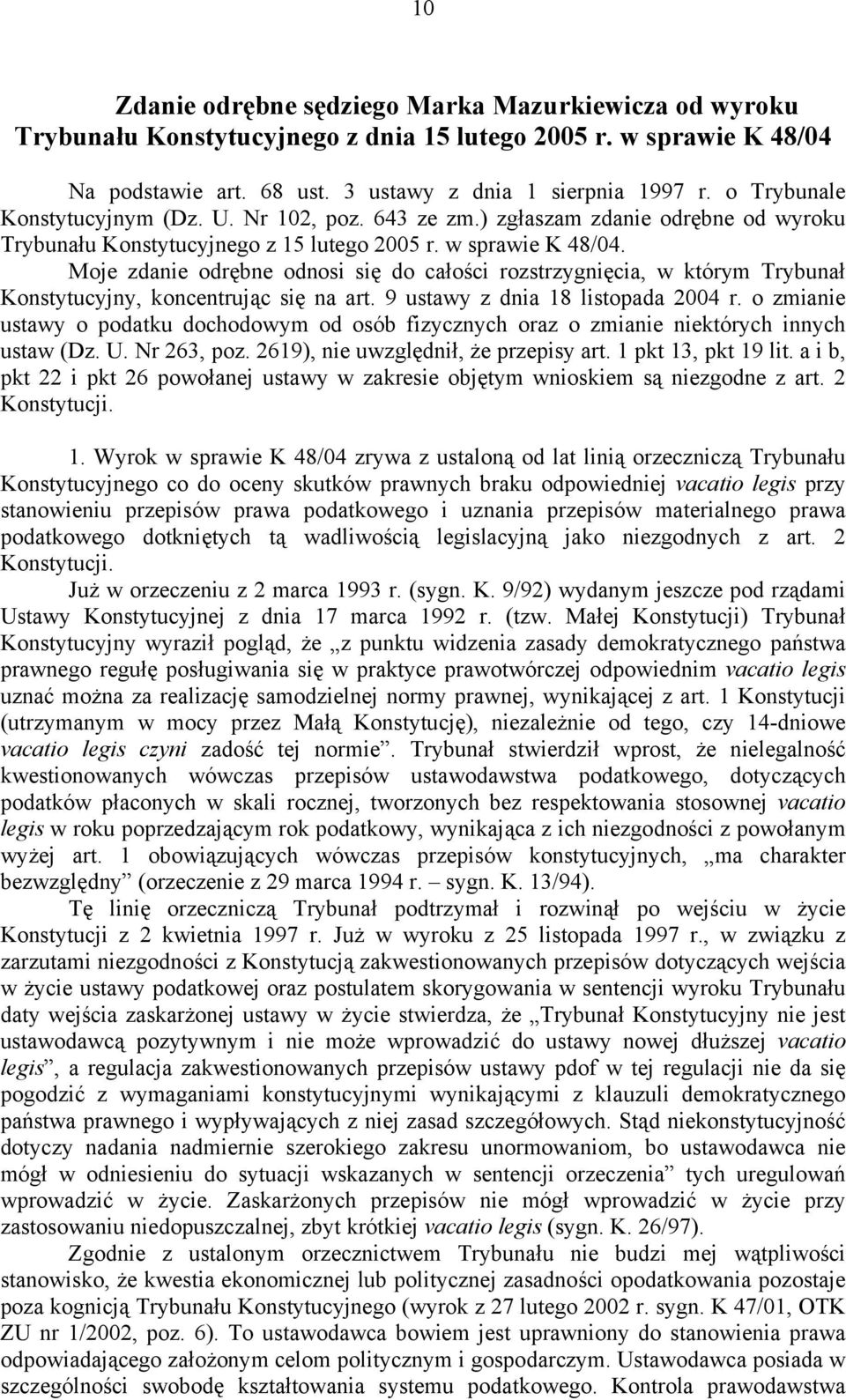 10

Zdanie odrębne sędziego Marka Mazurkiewicza od wyroku Trybunału Konstytucyjnego z dnia 15 lutego 2005 r. w sprawie K 48/04

Na podstawie art. 68 ust. 3 ustawy z dnia 1 sierpnia 1997 r. o Trybunale Konstytucyjnym (Dz. U. Nr 102, poz. 643 ze zm.) zgłaszam zdanie odrębne od wyroku Trybunału Konstytucyjnego z 15 lutego 2005 r. w sprawie K 48/04.

Moje zdanie odrębne odnosi się do całości rozstrzygnięcia, w którym Trybunał Konstytucyjny, koncentrując się na art. 9 ustawy z dnia 18 listopada 2004 r. o zmianie ustawy o podatku dochodowym od osób fizycznych oraz o zmianie niektórych innych ustaw (Dz. U. Nr 263, poz. 2619), nie uwzględnił, że przepisy art. 1 pkt 13, pkt 19 lit. a i b, pkt 22 i pkt 26 powołanej ustawy w zakresie objętym wnioskiem są niezgodne z art. 2 Konstytucji.

1. Wyrok w sprawie K 48/04 zrywa z ustaloną od lat linią orzeczniczą Trybunału Konstytucyjnego co do oceny skutków prawnych braku odpowiedniej vacatio legis przy stanowieniu przepisów prawa podatkowego i uznania przepisów materialnego prawa podatkowego dotkniętych tą wadliwością legislacyjną jako niezgodnych z art. 2 Konstytucji.

Już w orzeczeniu z 2 marca 1993 r. (sygn. K. 9/92) wydanym jeszcze pod rządami Ustawy Konstytucyjnej z dnia 17 marca 1992 r. (tzw. Małej Konstytucji) Trybunał Konstytucyjny wyraził pogląd, że „z punktu widzenia zasady demokratycznego państwa prawnego regułę posługiwania się w praktyce prawotwórczej odpowiednim vacatio legis uznać można za realizację samodzielnej normy prawnej, wynikającej z art. 1 Konstytucji (utrzymanym w mocy przez Małą Konstytucję), niezależnie od tego, czy 14-dniowe vacatio legis czyni zadość tej normie”. Trybunał stwierdził wprost, że nielegalność kwestionowanych wówczas przepisów ustawodawstwa podatkowego, dotyczących podatków płaconych w skali rocznej, tworzonych bez respektowania stosownej vacatio legis w roku poprzedzającym rok podatkowy, wynikająca z ich niezgodności z powołanym wyżej art. 1 obowiązujących wówczas przepisów konstytucyjnych, „ma charakter bezwzględny” (orzeczenie z 29 marca 1994 r. – sygn. K. 13/94).

Tę linię orzeczniczą Trybunał podtrzymał i rozwinął po wejściu w życie Konstytucji z 2 kwietnia 1997 r. Już w wyroku z 25 listopada 1997 r., w związku z zarzutami niezgodności z Konstytucją zakwestionowanych przepisów dotyczących wejścia w życie ustawy podatkowej oraz postulatem skorygowania w sentencji wyroku Trybunału daty wejścia zaskarżonej ustawy w życie stwierdza, że „Trybunał Konstytucyjny nie jest ustawodawcą pozytywnym i nie może wprowadzić do ustawy nowej dłuższej vacatio legis”, a regulacja zakwestionowanych przepisów ustawy pdof w tej regulacji nie da się pogodzić z wymaganiami konstytucyjnymi wynikającymi z klauzuli demokratycznego państwa prawnego i wypływających z niej zasad szczegółowych. Stąd niekonstytucyjność dotyczy nadania nadmiernie szerokiego zakresu unormowaniom, bo ustawodawca nie mógł w odniesieniu do sytuacji wskazanych w sentencji orzeczenia” tych uregulowań wprowadzić w życie. Zaskarżonych przepisów nie mógł wprowadzić w życie przy zastosowaniu niedopuszczalnej, zbyt krótkiej vacatio legis (sygn. K. 26/97).

Zgodnie z ustalonym orzecznictwem Trybunału nie budzi mej wątpliwości stanowisko, że kwestia ekonomicznej lub politycznej zasadności opodatkowania pozostaje poza kognicją Trybunału Konstytucyjnego (wyrok z 27 lutego 2002 r. sygn. K 47/01, OTK ZU nr 1/2002, poz. 6). To ustawodawca bowiem jest uprawniony do stanowienia prawa odpowiadającego założonym celom politycznym i gospodarczym. Ustawodawca posiada w szczególności swobodę kształtowania systemu podatkowego. Kontrola prawodawstwa